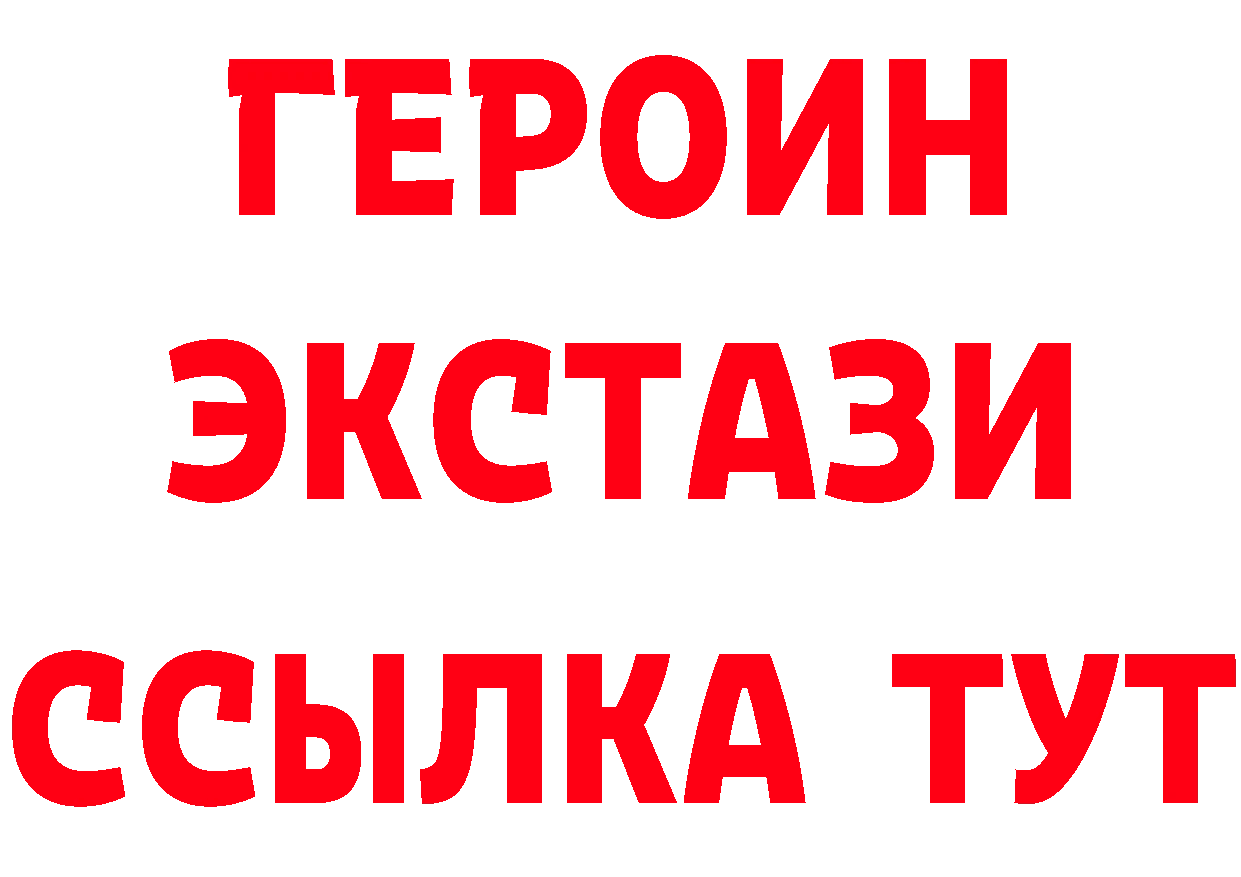 ГЕРОИН
ЭКСТАЗИ
ССЫЛКА ТУТ